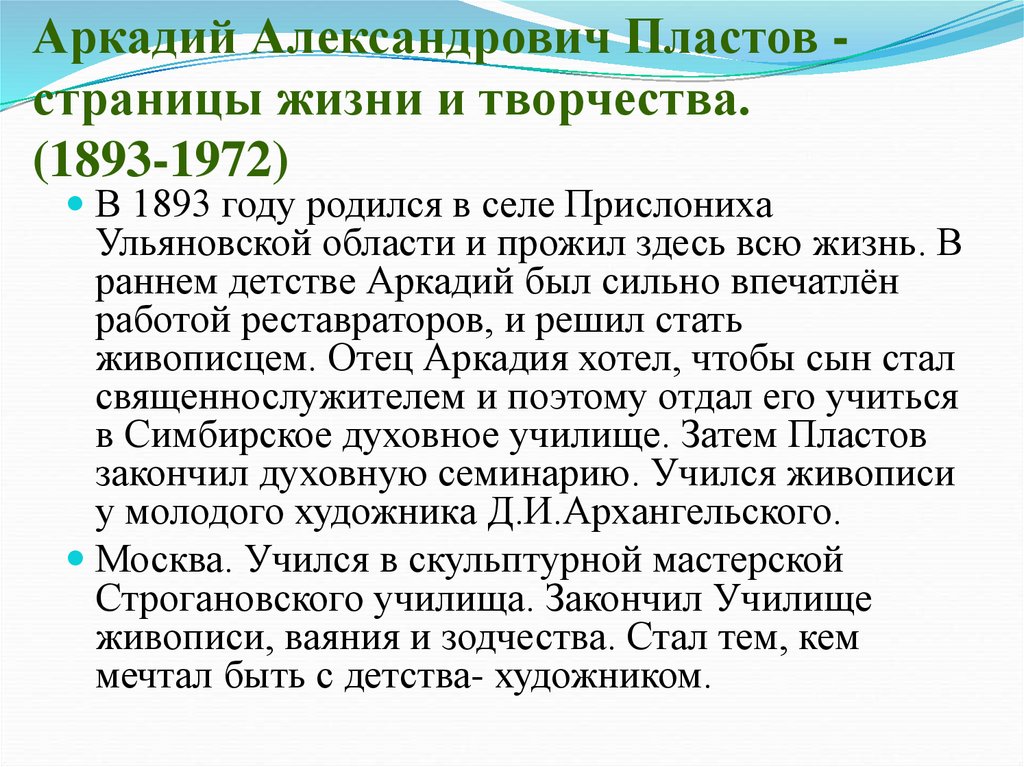 Аркадий Александрович Пластов - страницы жизни и творчества. (1893-1972)

В 1893 году родился в селе Прислониха Ульяновской области и прожил здесь всю жизнь. В раннем детстве Аркадий был сильно впечатлён работой реставраторов, и решил стать живописцем. Отец Аркадия хотел, чтобы сын стал священнослужителем и поэтому отдал его учиться в Симбирское духовное училище. Затем Пластов закончил духовную семинарию. Учился живописи у молодого художника Д.И.Архангельского.

Москва. Учился в скульптурной мастерской Строгановского училища. Закончил Училище живописи, ваяния и зодчества. Стал тем, кем мечтал быть с детства- художником.